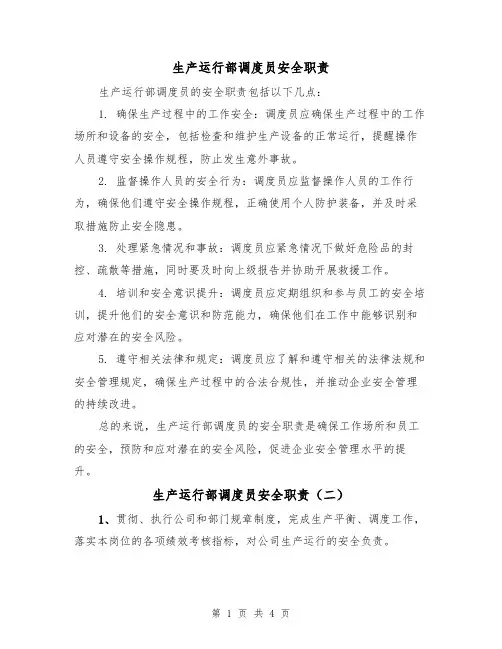 生产运行部调度员安全职责

生产运行部调度员的安全职责包括以下几点：

1. 确保生产过程中的工作安全：调度员应确保生产过程中的工作场所和设备的安全，包括检查和维护生产设备的正常运行，提醒操作人员遵守安全操作规程，防止发生意外事故。

2. 监督操作人员的安全行为：调度员应监督操作人员的工作行为，确保他们遵守安全操作规程，正确使用个人防护装备，并及时采取措施防止安全隐患。

3. 处理紧急情况和事故：调度员应紧急情况下做好危险品的封控、疏散等措施，同时要及时向上级报告并协助开展救援工作。

4. 培训和安全意识提升：调度员应定期组织和参与员工的安全培训，提升他们的安全意识和防范能力，确保他们在工作中能够识别和应对潜在的安全风险。

5. 遵守相关法律和规定：调度员应了解和遵守相关的法律法规和安全管理规定，确保生产过程中的合法合规性，并推动企业安全管理的持续改进。

总的来说，生产运行部调度员的安全职责是确保工作场所和员工的安全，预防和应对潜在的安全风险，促进企业安全管理水平的提升。

生产运行部调度员安全职责（二）

1、贯彻、执行公司和部门规章制度，完成生产平衡、调度工作，落实本岗位的各项绩效考核指标，对公司生产运行的安全负责。

第 1 页 共 4 页